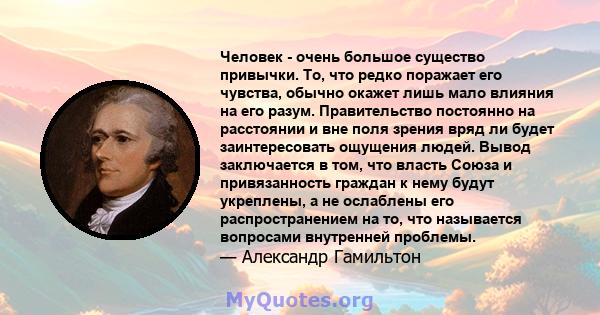 Человек - очень большое существо привычки. То, что редко поражает его чувства, обычно окажет лишь мало влияния на его разум. Правительство постоянно на расстоянии и вне поля зрения вряд ли будет заинтересовать ощущения людей. Вывод заключается в том, что власть Союза и привязанность граждан к нему будут укреплены, а не ослаблены его распространением на то, что называется вопросами внутренней проблемы.
— Александр Гамильтон

MyQuotes.org